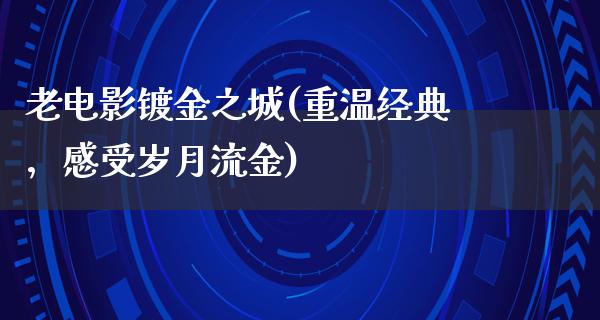 老电影镀金之城(重温经典，感受岁月流金)